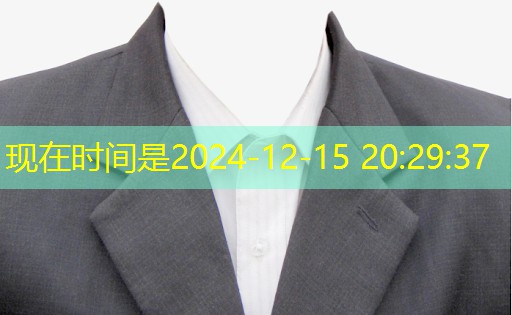 现在时间是2024-12-15 20:29:37